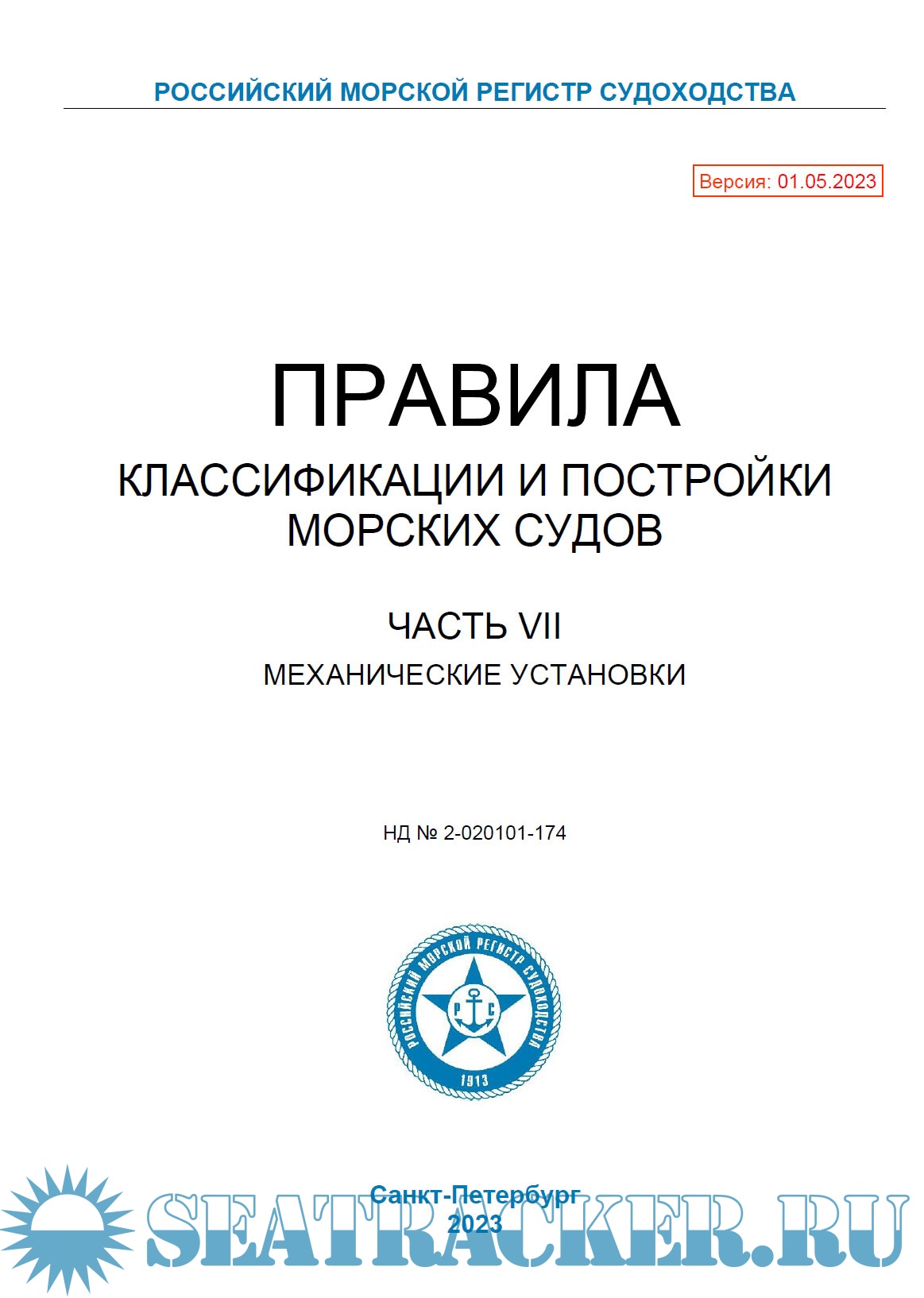 РОССИЙСКИЙ МОРСКОЙ РЕГИСТР СУДОХОДСТВА

Версия: 01.05.2023

ПРАВИЛА
КЛАССИФИКАЦИИ И ПОСТРОЙКИ МОРСКИХ СУДОВ

ЧАСТЬ VII
МЕХАНИЧЕСКИЕ УСТАНОВКИ

НД № 2-020101-174

РОССИЙСКИЙ МОРСКОЙ РЕГИСТР СУДОХОДСТВА
Р С
1913

Санкт-Петербург
2023

SEATRACKER.RU